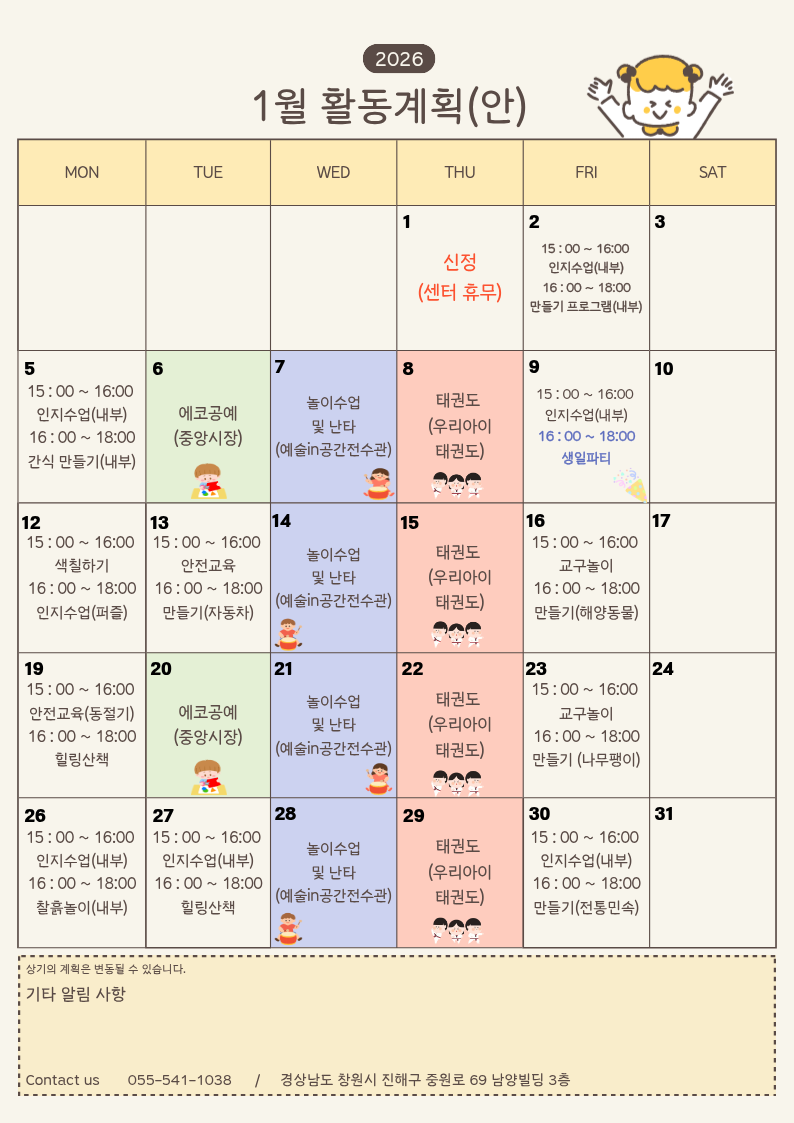 2026

1월 활동계획(안)

| MON | TUE | WED | THU | FRI | SAT |
|---|---|---|---|---|---|
| | | | 1 신정 (센터 휴무) | 2 15 : 00 ~ 16:00 인지수업(내부) 16 : 00 ~ 18:00 만들기 프로그램(내부) | 3 |
| 5 15 : 00 ~ 16:00 인지수업(내부) 16 : 00 ~ 18:00 간식 만들기(내부) | 6 에코공예 (중앙시장) | 7 놀이수업 및 난타 (예술in공간전수관) | 8 태권도 (우리아이 태권도) | 9 15 : 00 ~ 16:00 인지수업(내부) 16 : 00 ~ 18:00 생일파티 | 10 |
| 12 15 : 00 ~ 16:00 색칠하기 16 : 00 ~ 18:00 인지수업(퍼즐) | 13 15 : 00 ~ 16:00 안전교육 16 : 00 ~ 18:00 만들기(자동차) | 14 놀이수업 및 난타 (예술in공간전수관) | 15 태권도 (우리아이 태권도) | 16 15 : 00 ~ 16:00 교구놀이 16 : 00 ~ 18:00 만들기(해양동물) | 17 |
| 19 15 : 00 ~ 16:00 안전교육(동절기) 16 : 00 ~ 18:00 힐링산책 | 20 에코공예 (중앙시장) | 21 놀이수업 및 난타 (예술in공간전수관) | 22 태권도 (우리아이 태권도) | 23 15 : 00 ~ 16:00 교구놀이 16 : 00 ~ 18:00 만들기 (나무팽이) | 24 |
| 26 15 : 00 ~ 16:00 인지수업(내부) 16 : 00 ~ 18:00 찰흙놀이(내부) | 27 15 : 00 ~ 16:00 인지수업(내부) 16 : 00 ~ 18:00 힐링산책 | 28 놀이수업 및 난타 (예술in공간전수관) | 29 태권도 (우리아이 태권도) | 30 15 : 00 ~ 16:00 인지수업(내부) 16 : 00 ~ 18:00 만들기(전통민속) | 31 |

상기의 계획은 변동될 수 있습니다.

기타 알림 사항

Contact us 055-541-1038 / 경상남도 창원시 진해구 중원로 69 남양빌딩 3층